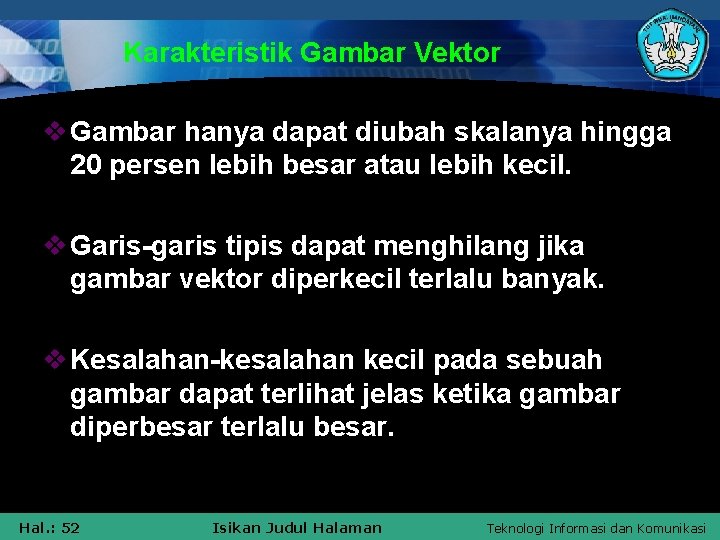 Karakteristik Gambar Vektor

❖ Gambar hanya dapat diubah skalanya hingga 20 persen lebih besar atau lebih kecil.

❖ Garis-garis tipis dapat menghilang jika gambar vektor diperkecil terlalu banyak.

❖ Kesalahan-kesalahan kecil pada sebuah gambar dapat terlihat jelas ketika gambar diperbesar terlalu besar.

Hal.: 52 Isikan Judul Halaman Teknologi Informasi dan Komunikasi